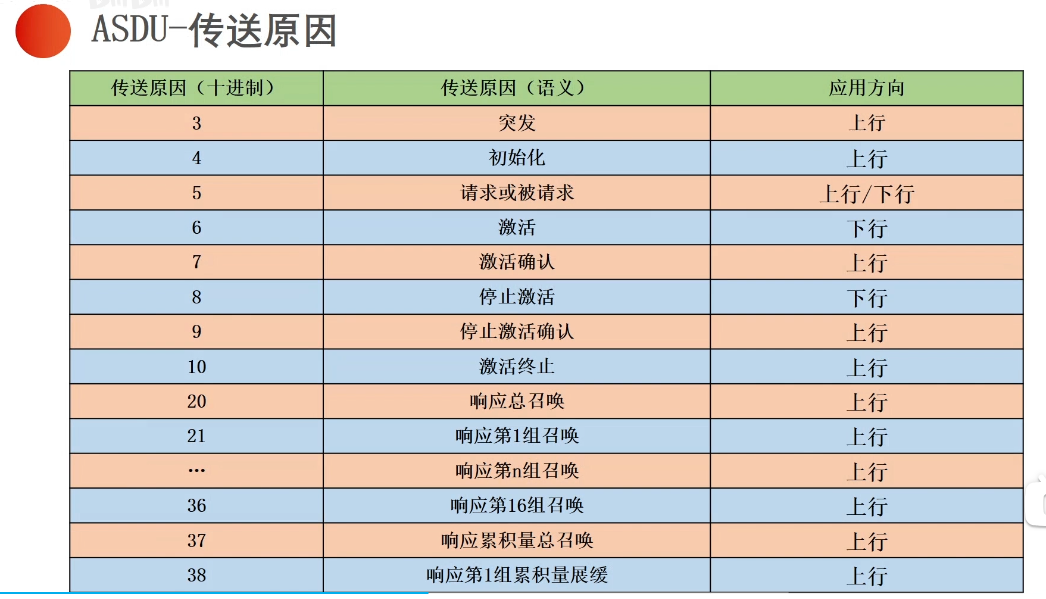 ASDU-传送原因

| 传送原因（十进制） | 传送原因（语义） | 应用方向 |
|---|---|---|
| 3 | 突发 | 上行 |
| 4 | 初始化 | 上行 |
| 5 | 请求或被请求 | 上行/下行 |
| 6 | 激活 | 下行 |
| 7 | 激活确认 | 上行 |
| 8 | 停止激活 | 下行 |
| 9 | 停止激活确认 | 上行 |
| 10 | 激活终止 | 上行 |
| 20 | 响应总召唤 | 上行 |
| 21 | 响应第1组召唤 | 上行 |
| … | 响应第n组召唤 | 上行 |
| 36 | 响应第16组召唤 | 上行 |
| 37 | 响应累积量总召唤 | 上行 |
| 38 | 响应第1组累积量展缓 | 上行 |